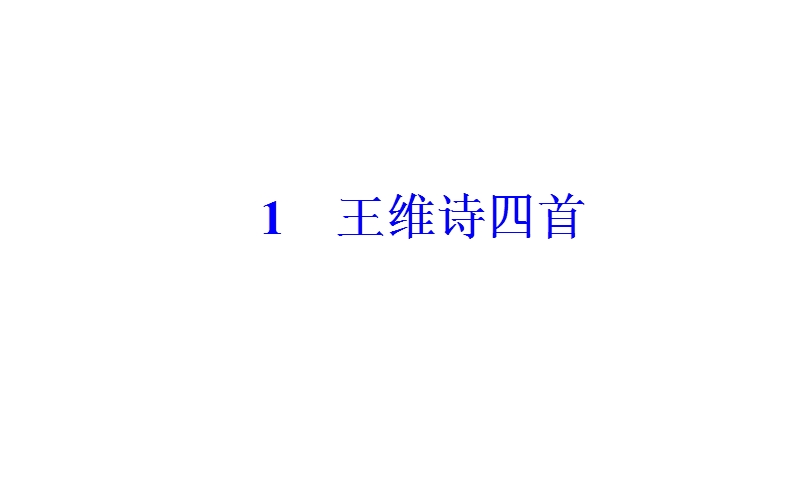 1　王维诗四首